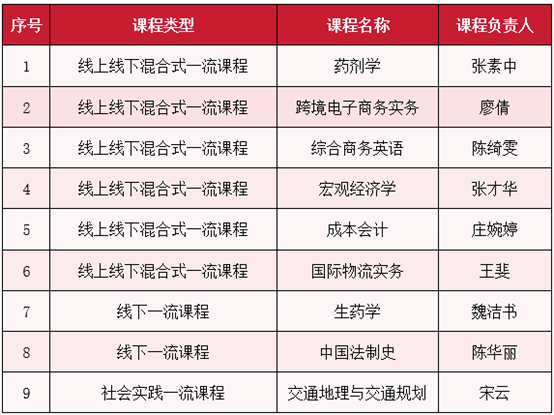 | 序号 | 课程类型 | 课程名称 | 课程负责人 |
|---|---|---|---|
| 1 | 线上线下混合式一流课程 | 药剂学 | 张素中 |
| 2 | 线上线下混合式一流课程 | 跨境电子商务实务 | 廖倩 |
| 3 | 线上线下混合式一流课程 | 综合商务英语 | 陈绮雯 |
| 4 | 线上线下混合式一流课程 | 宏观经济学 | 张才华 |
| 5 | 线上线下混合式一流课程 | 成本会计 | 庄婉婷 |
| 6 | 线上线下混合式一流课程 | 国际物流实务 | 王斐 |
| 7 | 线下一流课程 | 生药学 | 魏洁书 |
| 8 | 线下一流课程 | 中国法制史 | 陈华丽 |
| 9 | 社会实践一流课程 | 交通地理与交通规划 | 宋云 |